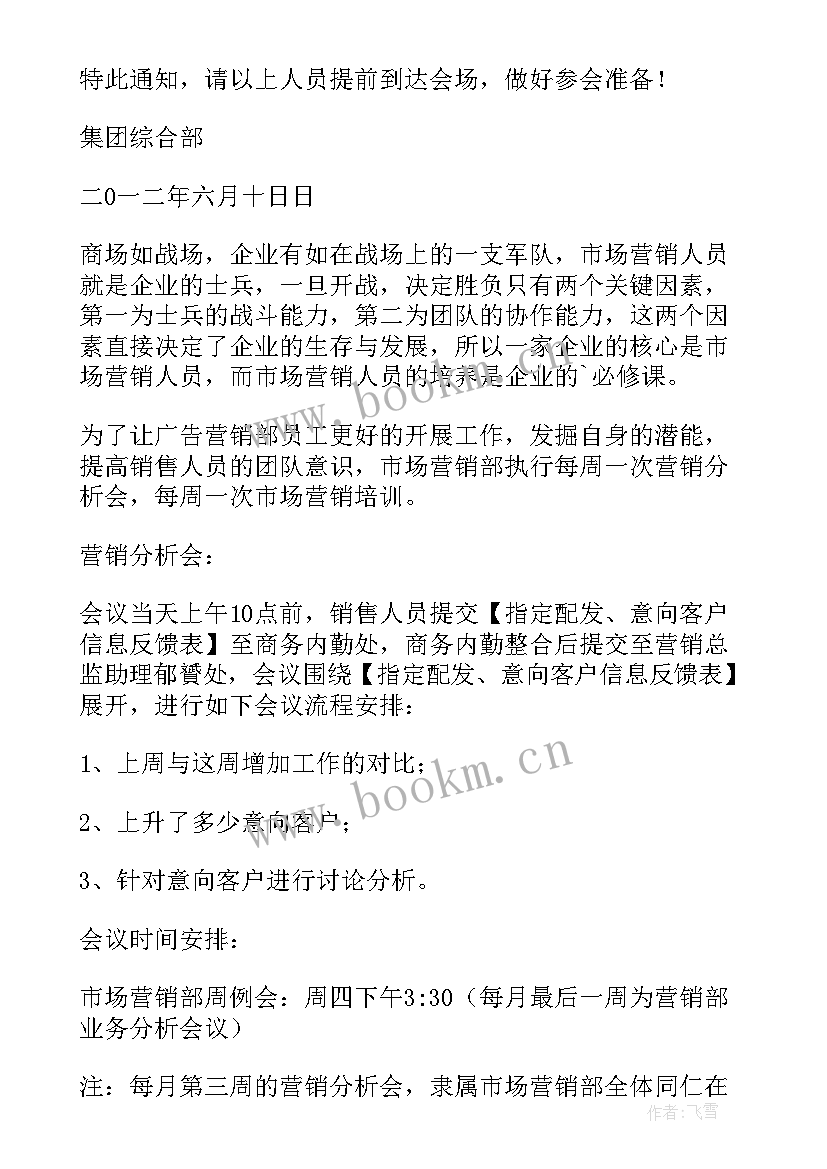 特此通知，请以上人员提前到达会场，做好参会准备！

集团综合部

二0一二年六月十日日

商场如战场，企业有如在战场上的一支军队，市场营销人员就是企业的士兵，一旦开战，决定胜负只有两个关键因素，第一为士兵的战斗能力，第二为团队的协作能力，这两个因素直接决定了企业的生存与发展，所以一家企业的核心是市场营销人员，而市场营销人员的培养是企业的`必修课。

为了让广告营销部员工更好的开展工作，发掘自身的潜能，提高销售人员的团队意识，市场营销部执行每周一次营销分析会，每周一次市场营销培训。

营销分析会：

会议当天上午10点前，销售人员提交【指定配发、意向客户信息反馈表】至商务内勤处，商务内勤整合后提交至营销总监助理郁赟处，会议围绕【指定配发、意向客户信息反馈表】展开，进行如下会议流程安排：

1、上周与这周增加工作的对比；

2、上升了多少意向客户；

3、针对意向客户进行讨论分析。

会议时间安排：

市场营销部周例会：周四下午3:30（每月最后一周为营销部业务分析会议）

注：每月第三周的营销分析会，隶属市场营销部全体同仁在

www.bookm.cn

www.bookm.cn

作者：飞雪